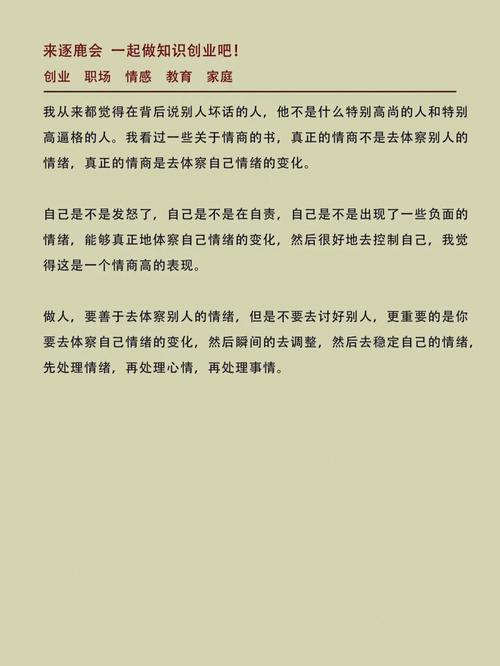 来逐鹿会 一起做知识创业吧！
创业 职场 情感 教育 家庭

我从来都觉得在背后说别人坏话的人，他不是什么特别高尚的人和特别高逼格的人。我看过一些关于情商的书，真正的情商不是去体察别人的情绪，真正的情商是去体察自己情绪的变化。

自己是不是发怒了，自己是不是在自责，自己是不是出现了一些负面的情绪，能够真正地体察自己情绪的变化，然后很好地去控制自己，我觉得这是一个情商高的表现。

做人，要善于去体察别人的情绪，但是不要去讨好别人，更重要的是你要去体察自己情绪的变化，然后瞬间的去调整，然后去稳定自己的情绪，先处理情绪，再处理心情，再处理事情。